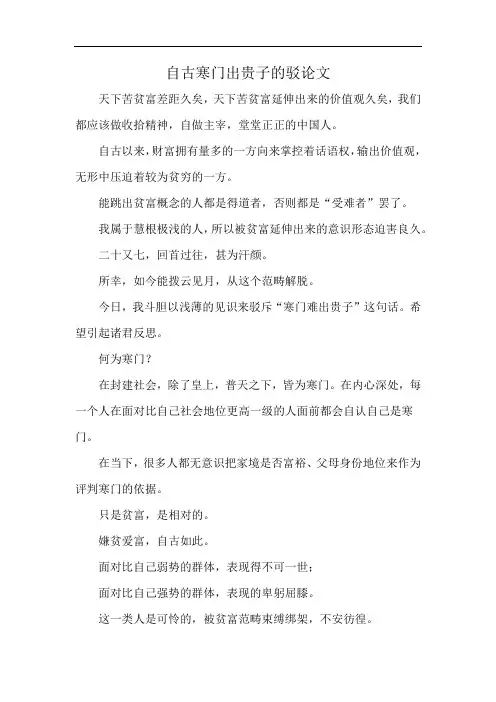 自古寒门出贵子的驳论文

天下苦贫富差距久矣，天下苦贫富延伸出来的价值观久矣，我们都应该做收拾精神，自做主宰，堂堂正正的中国人。

自古以来，财富拥有量多的一方向来掌控着话语权，输出价值观，无形中压迫着较为贫穷的一方。

能跳出贫富概念的人都是得道者，否则都是“受难者”罢了。

我属于慧根极浅的人，所以被贫富延伸出来的意识形态迫害良久。

二十又七，回首过往，甚为汗颜。

所幸，如今能拨云见月，从这个范畴解脱。

今日，我斗胆以浅薄的见识来驳斥“寒门难出贵子”这句话。希望引起诸君反思。

何为寒门？

在封建社会，除了皇上，普天之下，皆为寒门。在内心深处，每一个人在面对比自己社会地位更高一级的人面前都会自认自己是寒门。

在当下，很多人都无意识把家境是否富裕、父母身份地位来作为评判寒门的依据。

只是贫富，是相对的。

嫌贫爱富，自古如此。

面对比自己弱势的群体，表现得不可一世；

面对比自己强势的群体，表现的卑躬屈膝。

这一类人是可怜的，被贫富范畴束缚绑架，不安彷徨。